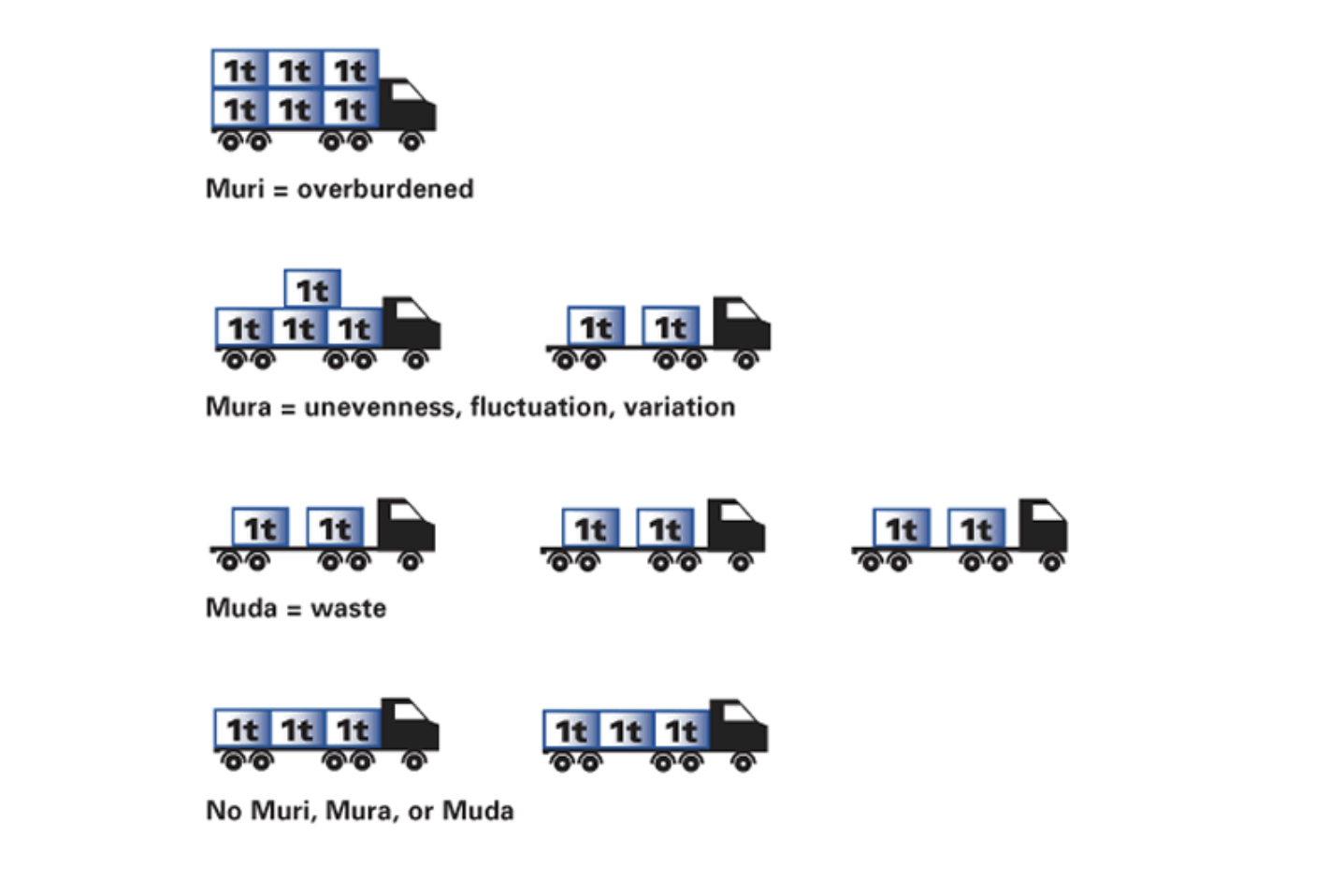 1t 1t 1t
1t 1t 1t

Muri = overburdened

1t
1t 1t 1t

1t 1t

Mura = unevenness, fluctuation, variation

1t 1t

1t 1t

1t 1t

Muda = waste

1t 1t 1t

1t 1t 1t

No Muri, Mura, or Muda